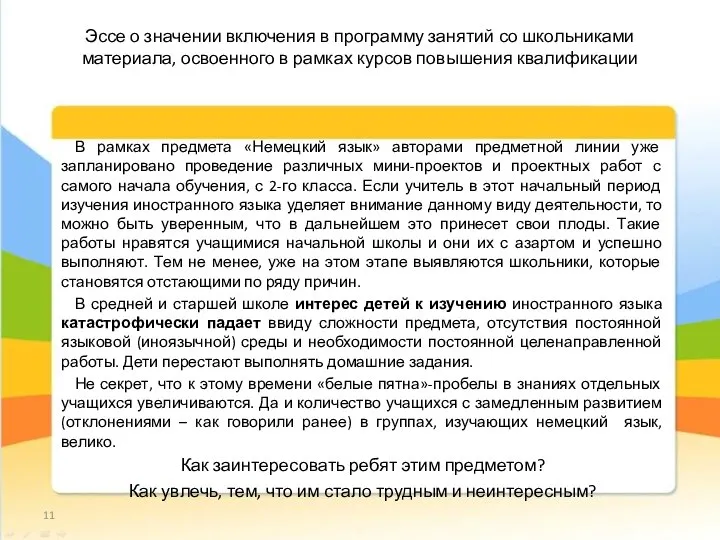 Эссе о значении включения в программу занятий со школьниками материала, освоенного в рамках курсов повышения квалификации

В рамках предмета «Немецкий язык» авторами предметной линии уже запланировано проведение различных мини-проектов и проектных работ с самого начала обучения, с 2-го класса. Если учитель в этот начальный период изучения иностранного языка уделяет внимание данному виду деятельности, то можно быть уверенным, что в дальнейшем это принесет свои плоды. Такие работы нравятся учащимися начальной школы и они их с азартом и успешно выполняют. Тем не менее, уже на этом этапе выявляются школьники, которые становятся отстающими по ряду причин.

В средней и старшей школе интерес детей к изучению иностранного языка катастрофически падает ввиду сложности предмета, отсутствия постоянной языковой (иноязычной) среды и необходимости постоянной целенаправленной работы. Дети перестают выполнять домашние задания.

Не секрет, что к этому времени «белые пятна»-пробелы в знаниях отдельных учащихся увеличиваются. Да и количество учащихся с замедленным развитием (отклонениями – как говорили ранее) в группах, изучающих немецкий язык, велико.

Как заинтересовать ребят этим предметом?

Как увлечь, тем, что им стало трудным и неинтересным?

11